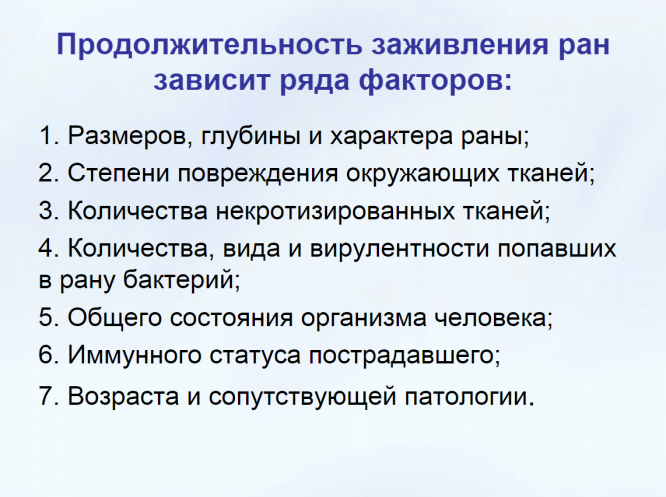 Продолжительность заживления ран зависит ряда факторов:

1. Размеров, глубины и характера раны;
2. Степени повреждения окружающих тканей;
3. Количества некротизированных тканей;
4. Количества, вида и вирулентности попавших в рану бактерий;
5. Общего состояния организма человека;
6. Иммунного статуса пострадавшего;
7. Возраста и сопутствующей патологии.